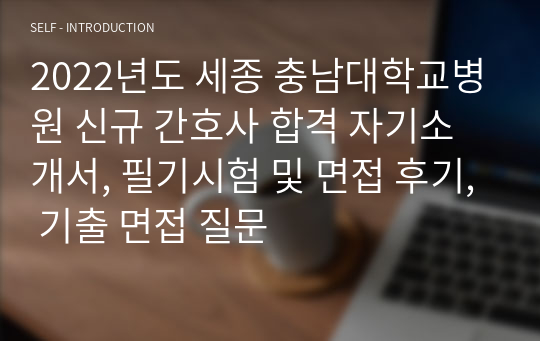 SELF - INTRODUCTION

2022년도 세종 충남대학교병원 신규 간호사 합격 자기소개서, 필기시험 및 면접 후기, 기출 면접 질문